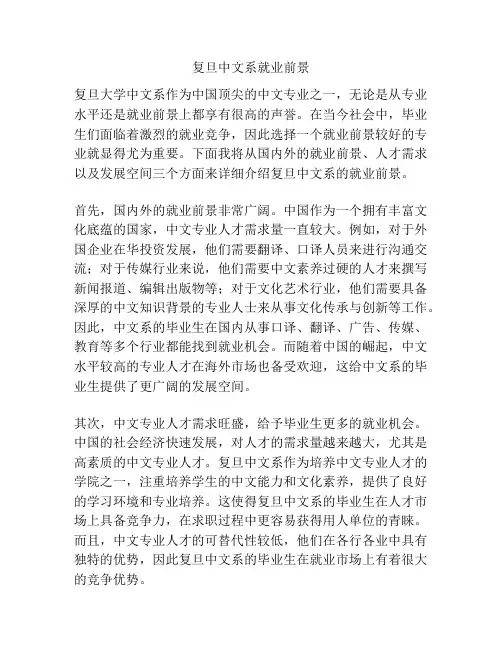 复旦中文系就业前景

复旦大学中文系作为中国顶尖的中文专业之一，无论是从专业水平还是就业前景上都享有很高的声誉。在当今社会中，毕业生们面临着激烈的就业竞争，因此选择一个就业前景较好的专业就显得尤为重要。下面我将从国内外的就业前景、人才需求以及发展空间三个方面来详细介绍复旦中文系的就业前景。

首先，国内外的就业前景非常广阔。中国作为一个拥有丰富文化底蕴的国家，中文专业人才需求量一直较大。例如，对于外国企业在华投资发展，他们需要翻译、口译人员来进行沟通交流；对于传媒行业来说，他们需要中文素养过硬的人才来撰写新闻报道、编辑出版物等；对于文化艺术行业，他们需要具备深厚的中文知识背景的专业人士来从事文化传承与创新等工作。因此，中文系的毕业生在国内从事口译、翻译、广告、传媒、教育等多个行业都能找到就业机会。而随着中国的崛起，中文水平较高的专业人才在海外市场也备受欢迎，这给中文系的毕业生提供了更广阔的发展空间。

其次，中文专业人才需求旺盛，给予毕业生更多的就业机会。中国的社会经济快速发展，对人才的需求量越来越大，尤其是高素质的中文专业人才。复旦中文系作为培养中文专业人才的学院之一，注重培养学生的中文能力和文化素养，提供了良好的学习环境和专业培养。这使得复旦中文系的毕业生在人才市场上具备竞争力，在求职过程中更容易获得用人单位的青睐。而且，中文专业人才的可替代性较低，他们在各行各业中具有独特的优势，因此复旦中文系的毕业生在就业市场上有着很大的竞争优势。